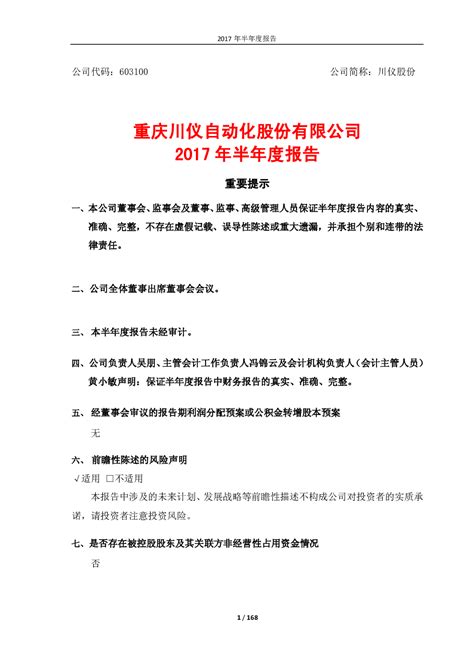 2017 年半年度报告

公司代码：603100

公司简称：川仪股份

重庆川仪自动化股份有限公司
2017 年半年度报告

重要提示

一、本公司董事会、监事会及董事、监事、高级管理人员保证半年度报告内容的真实、准确、完整，不存在虚假记载、误导性陈述或重大遗漏，并承担个别和连带的法律责任。

二、公司全体董事出席董事会会议。

三、本半年度报告未经审计。

四、公司负责人吴朋、主管会计工作负责人冯锦云及会计机构负责人（会计主管人员）黄小敏声明：保证半年度报告中财务报告的真实、准确、完整。

五、经董事会审议的报告期利润分配预案或公积金转增股本预案

无

六、前瞻性陈述的风险声明

√适用 □不适用

本报告中涉及的未来计划、发展战略等前瞻性描述不构成公司对投资者的实质承诺，请投资者注意投资风险。

七、是否存在被控股股东及其关联方非经营性占用资金情况

否

1 / 168